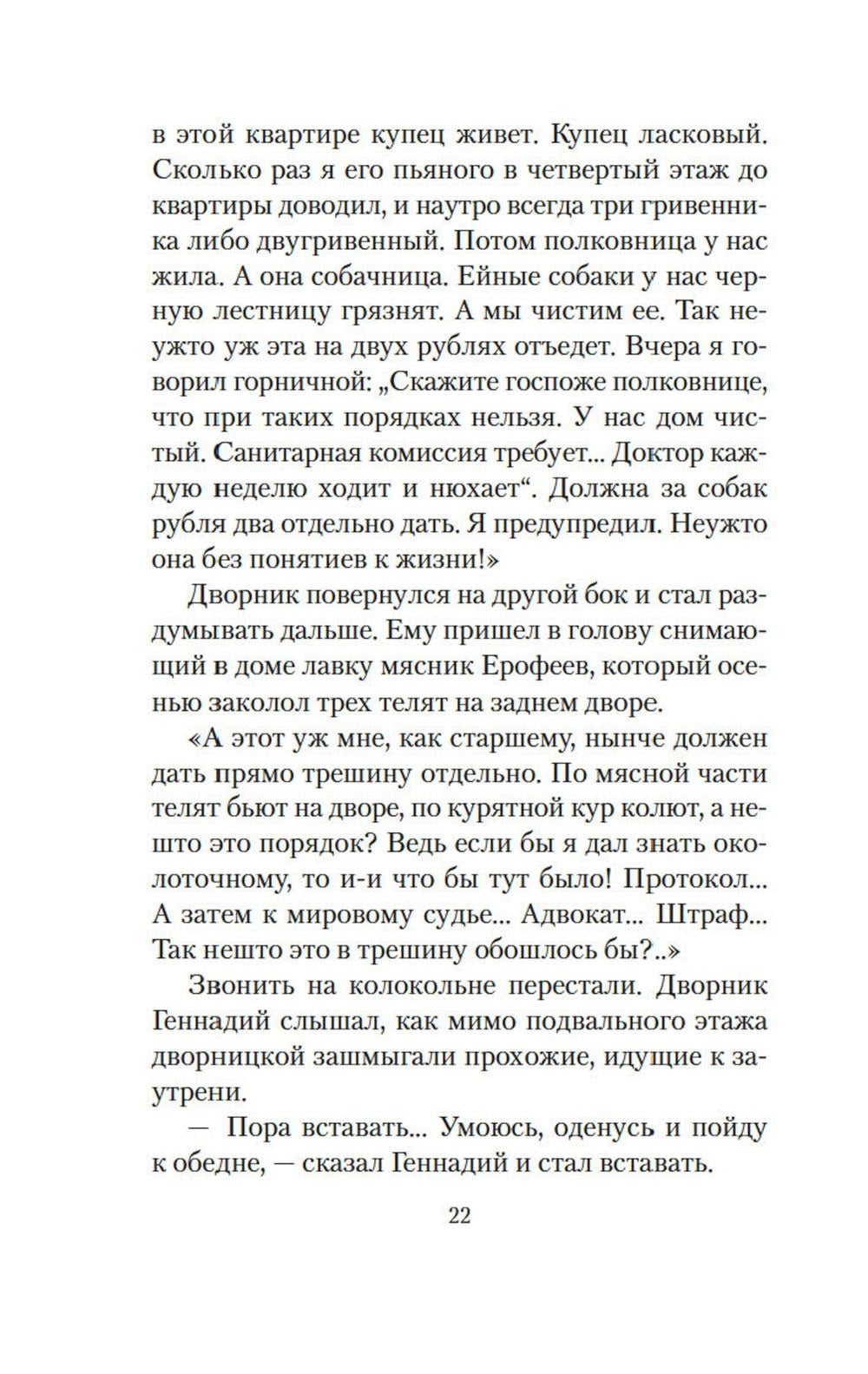 в этой квартире купец живет. Купец ласковый. Сколько раз я его пьяного в четвертый этаж до квартиры доводил, и наутро всегда три гривенника либо двугривенный. Потом полковница у нас жила. А она собачница. Ейные собаки у нас черную лестницу грязнят. А мы чистим ее. Так неужто уж эта на двух рублях отъедет. Вчера я говорил горничной: „Скажите госпоже полковнице, что при таких порядках нельзя. У нас дом чистый. Санитарная комиссия требует... Доктор каждую неделю ходит и нюхает“. Должна за собак рубля два отдельно дать. Я предупредил. Неужто она без понятиев к жизни!»

Дворник повернулся на другой бок и стал раздумывать дальше. Ему пришел в голову снимающий в доме лавку мясник Ерофеев, который осенью заколол трех телят на заднем дворе.

«А этот уж мне, как старшему, нынче должен дать прямо трешину отдельно. По мясной части телят бьют на дворе, по курятной кур колют, а нешто это порядок? Ведь если бы я дал знать околоточному, то и-и что бы тут было! Протокол... А затем к мировому судье... Адвокат... Штраф... Так нешто это в трешину обошлось бы?..»

Звонить на колокольне перестали. Дворник Геннадий слышал, как мимо подвального этажа дворницкой зашмыгали прохожие, идущие к заутрени.

— Пора вставать... Умоюсь, оденусь и пойду к обедне, — сказал Геннадий и стал вставать.

22